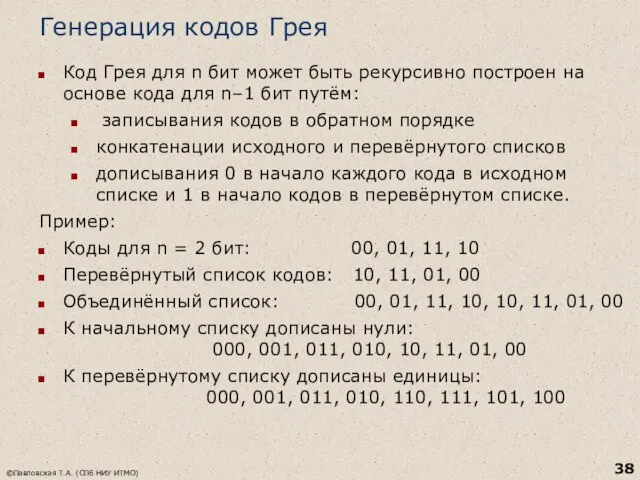 Генерация кодов Грея

Код Грея для n бит может быть рекурсивно построен на основе кода для n–1 бит путём:

записывания кодов в обратном порядке

конкатенации исходного и перевёрнутого списков

дописывания 0 в начало каждого кода в исходном списке и 1 в начало кодов в перевёрнутом списке.

Пример:

Коды для n = 2 бит: 00, 01, 11, 10

Перевёрнутый список кодов: 10, 11, 01, 00

Объединённый список: 00, 01, 11, 10, 10, 11, 01, 00

К начальному списку дописаны нули:
000, 001, 011, 010, 10, 11, 01, 00

К перевёрнутому списку дописаны единицы:
000, 001, 011, 010, 110, 111, 101, 100

©Павловская Т.А. (СПб НИУ ИТМО)

38